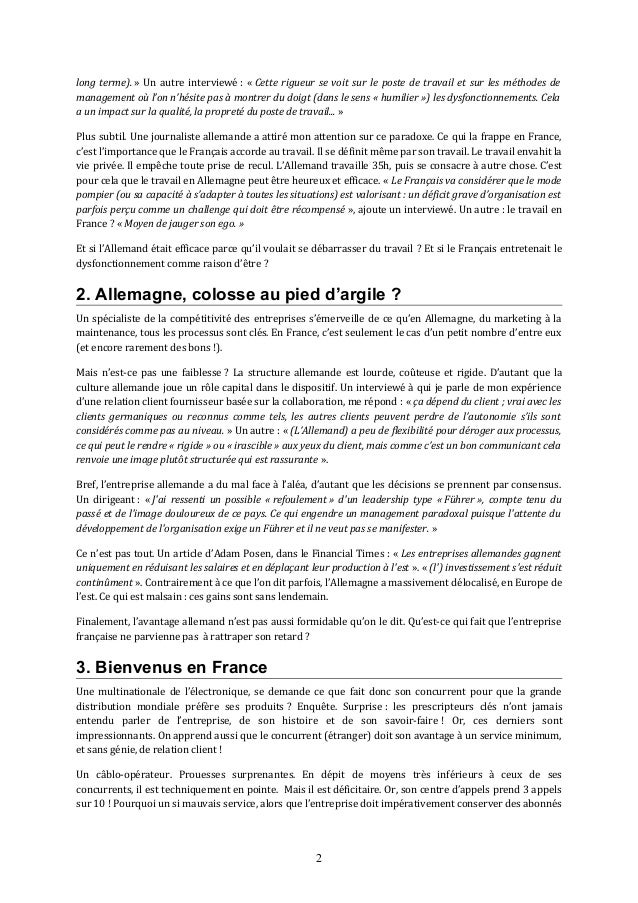 long terme). » Un autre interviewé : « Cette rigueur se voit sur le poste de travail et sur les méthodes de management où l'on n'hésite pas à montrer du doigt (dans le sens « humilier ») les dysfonctionnements. Cela a un impact sur la qualité, la propreté du poste de travail... »

Plus subtil. Une journaliste allemande a attiré mon attention sur ce paradoxe. Ce qui la frappe en France, c'est l'importance que le Français accorde au travail. Il se définit même par son travail. Le travail envahit la vie privée. Il empêche toute prise de recul. L'Allemand travaille 35h, puis se consacre à autre chose. C'est pour cela que le travail en Allemagne peut être heureux et efficace. « Le Français va considérer que le mode pompier (ou sa capacité à s'adapter à toutes les situations) est valorisant : un déficit grave d'organisation est parfois perçu comme un challenge qui doit être récompensé », ajoute un interviewé. Un autre : le travail en France ? « Moyen de jauger son ego. »

Et si l'Allemand était efficace parce qu'il voulait se débarrasser du travail ? Et si le Français entretenait le dysfonctionnement comme raison d'être ?

2. Allemagne, colosse au pied d'argile ?

Un spécialiste de la compétitivité des entreprises s'émerveille de ce qu'en Allemagne, du marketing à la maintenance, tous les processus sont clés. En France, c'est seulement le cas d'un petit nombre d'entre eux (et encore rarement des bons !).

Mais n'est-ce pas une faiblesse ? La structure allemande est lourde, coûteuse et rigide. D'autant que la culture allemande joue un rôle capital dans le dispositif. Un interviewé à qui je parle de mon expérience d'une relation client fournisseur basée sur la collaboration, me répond : « ça dépend du client ; vrai avec les clients germaniques ou reconnus comme tels, les autres clients peuvent perdre de l'autonomie s'ils sont considérés comme pas au niveau. » Un autre : « (L'Allemand) a peu de flexibilité pour déroger aux processus, ce qui peut le rendre « rigide » ou « irascible » aux yeux du client, mais comme c'est un bon communicant cela renvoie une image plutôt structurée qui est rassurante ».

Bref, l'entreprise allemande a du mal face à l'aléa, d'autant que les décisions se prennent par consensus. Un dirigeant : « J'ai ressenti un possible « refoulement » d'un leadership type « Führer », compte tenu du passé et de l'image douloureux de ce pays. Ce qui engendre un management paradoxal puisque l'attente du développement de l'organisation exige un Führer et il ne veut pas se manifester. »

Ce n'est pas tout. Un article d'Adam Posen, dans le Financial Times : « Les entreprises allemandes gagnent uniquement en réduisant les salaires et en déplaçant leur production à l'est ». « (l') investissement s'est réduit continûment ». Contrairement à ce que l'on dit parfois, l'Allemagne a massivement délocalisé, en Europe de l'est. Ce qui est malsain : ces gains sont sans lendemain.

Finalement, l'avantage allemand n'est pas aussi formidable qu'on le dit. Qu'est-ce qui fait que l'entreprise française ne parvienne pas à rattraper son retard ?

3. Bienvenus en France

Une multinationale de l'électronique, se demande ce que fait donc son concurrent pour que la grande distribution mondiale préfère ses produits ? Enquête. Surprise : les prescripteurs clés n'ont jamais entendu parler de l'entreprise, de son histoire et de son savoir-faire ! Or, ces derniers sont impressionnants. On apprend aussi que le concurrent (étranger) doit son avantage à un service minimum, et sans génie, de relation client !

Un câblo-opérateur. Prouesses surprenantes. En dépit de moyens très inférieurs à ceux de ses concurrents, il est techniquement en pointe. Mais il est déficitaire. Or, son centre d'appels prend 3 appels sur 10 ! Pourquoi un si mauvais service, alors que l'entreprise doit impérativement conserver des abonnés

2